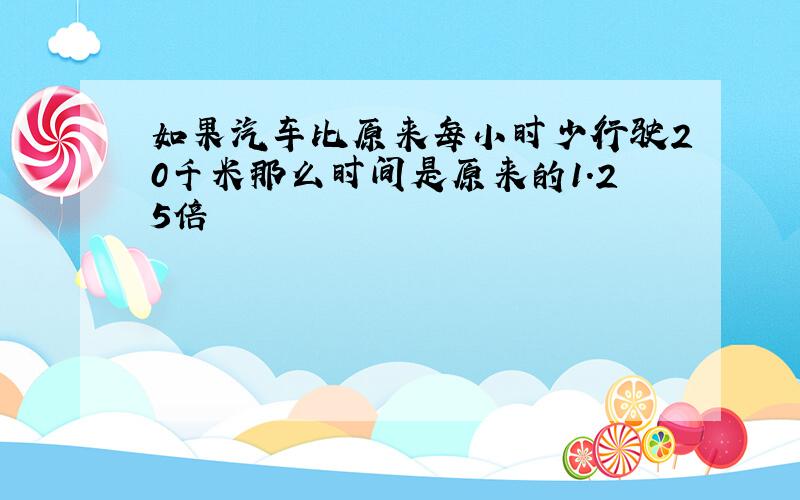 如果汽车比原来每小时少行驶20千米那么时间是原来的1.25倍